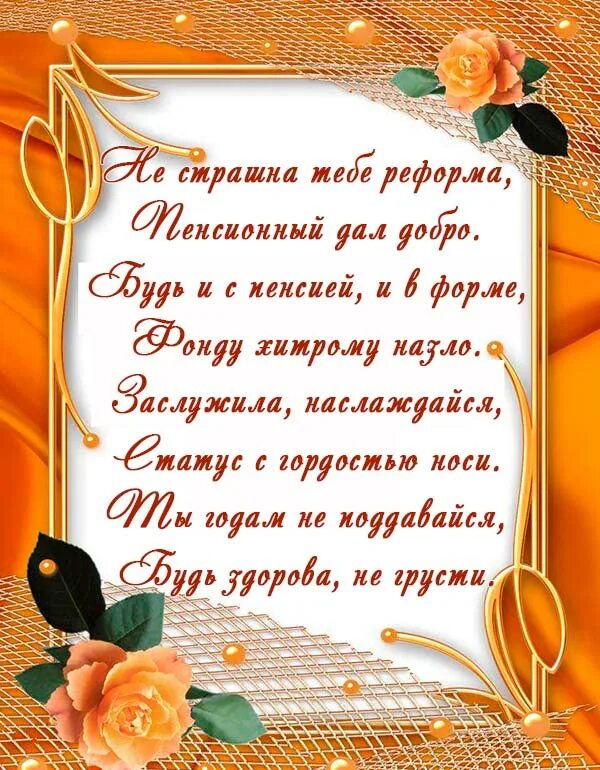 Не страшна тебе реформа,
Пенсионный дал добро.
Будь и с пенсией, и в форме,
Фонду хитрому назло.
Заслужила, наслаждайся,
Статус с гордостью носи.
Ты годам не поддавайся,
Будь здорова, не грусти.